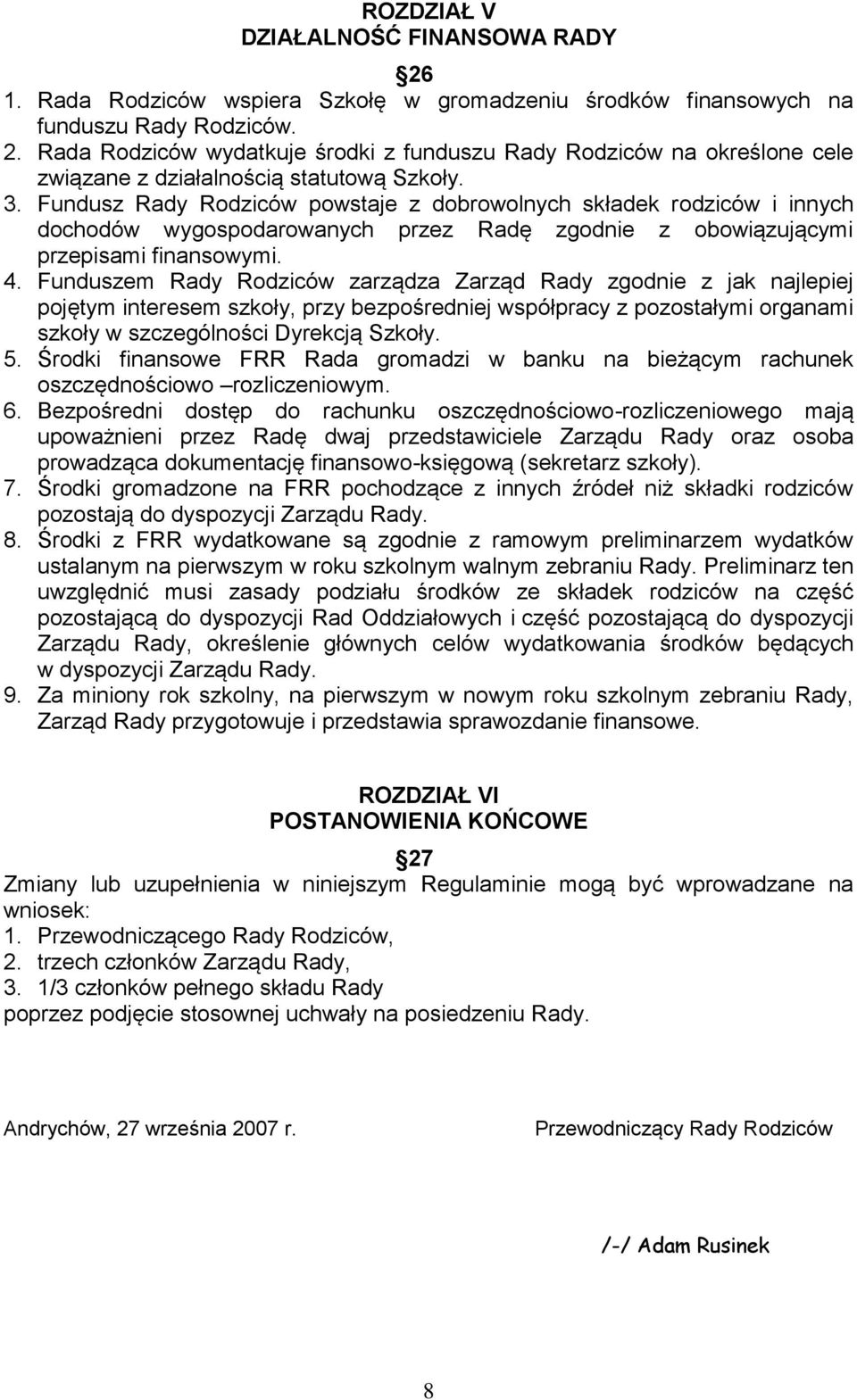 ROZDZIAŁ V
DZIAŁALNOŚĆ FINANSOWA RADY

26
1. Rada Rodziców wspiera Szkołę w gromadzeniu środków finansowych na funduszu Rady Rodziców.
2. Rada Rodziców wydatkuje środki z funduszu Rady Rodziców na określone cele związane z działalnością statutową Szkoły.
3. Fundusz Rady Rodziców powstaje z dobrowolnych składek rodziców i innych dochodów wygospodarowanych przez Radę zgodnie z obowiązującymi przepisami finansowymi.
4. Funduszem Rady Rodziców zarządza Zarząd Rady zgodnie z jak najlepiej pojętym interesem szkoły, przy bezpośredniej współpracy z pozostałymi organami szkoły w szczególności Dyrekcją Szkoły.
5. Środki finansowe FRR Rada gromadzi w banku na bieżącym rachunek oszczędnościowo –rozliczeniowym.
6. Bezpośredni dostęp do rachunku oszczędnościowo-rozliczeniowego mają upoważnieni przez Radę dwaj przedstawiciele Zarządu Rady oraz osoba prowadząca dokumentację finansowo-księgową (sekretarz szkoły).
7. Środki gromadzone na FRR pochodzące z innych źródeł niż składki rodziców pozostają do dyspozycji Zarządu Rady.
8. Środki z FRR wydatkowane są zgodnie z ramowym preliminarzem wydatków ustalanym na pierwszym w roku szkolnym walnym zebraniu Rady. Preliminarz ten uwzględnić musi zasady podziału środków ze składek rodziców na część pozostającą do dyspozycji Rad Oddziałowych i część pozostającą do dyspozycji Zarządu Rady, określenie głównych celów wydatkowania środków będących w dyspozycji Zarządu Rady.
9. Za miniony rok szkolny, na pierwszym w nowym roku szkolnym zebraniu Rady, Zarząd Rady przygotowuje i przedstawia sprawozdanie finansowe.

ROZDZIAŁ VI
POSTANOWIENIA KOŃCOWE

27
Zmiany lub uzupełnienia w niniejszym Regulaminie mogą być wprowadzane na wniosek:
1. Przewodniczącego Rady Rodziców,
2. trzech członków Zarządu Rady,
3. 1/3 członków pełnego składu Rady
poprzez podjęcie stosownej uchwały na posiedzeniu Rady.

Andrychów, 27 września 2007 r.

Przewodniczący Rady Rodziców

/-/ Adam Rusinek

8